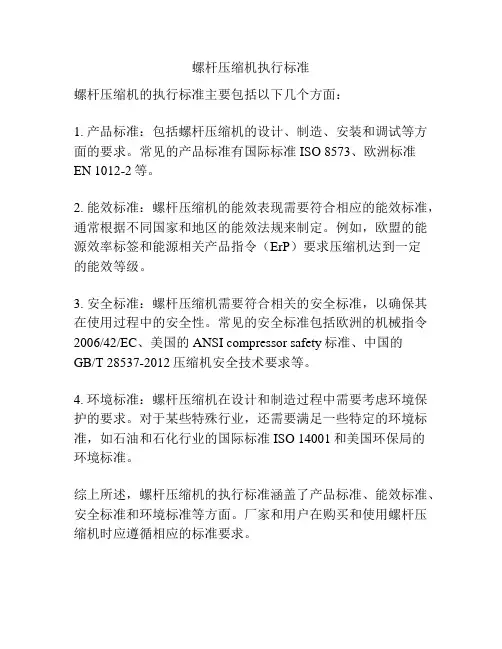 螺杆压缩机执行标准

螺杆压缩机的执行标准主要包括以下几个方面：

1. 产品标准：包括螺杆压缩机的设计、制造、安装和调试等方面的要求。常见的产品标准有国际标准 ISO 8573、欧洲标准 EN 1012-2 等。

2. 能效标准：螺杆压缩机的能效表现需要符合相应的能效标准，通常根据不同国家和地区的能效法规来制定。例如，欧盟的能源效率标签和能源相关产品指令（ErP）要求压缩机达到一定的能效等级。

3. 安全标准：螺杆压缩机需要符合相关的安全标准，以确保其在使用过程中的安全性。常见的安全标准包括欧洲的机械指令 2006/42/EC、美国的 ANSI compressor safety 标准、中国的 GB/T 28537-2012 压缩机安全技术要求等。

4. 环境标准：螺杆压缩机在设计和制造过程中需要考虑环境保护的要求。对于某些特殊行业，还需要满足一些特定的环境标准，如石油和石化行业的国际标准 ISO 14001 和美国环保局的环境标准。

综上所述，螺杆压缩机的执行标准涵盖了产品标准、能效标准、安全标准和环境标准等方面。厂家和用户在购买和使用螺杆压缩机时应遵循相应的标准要求。